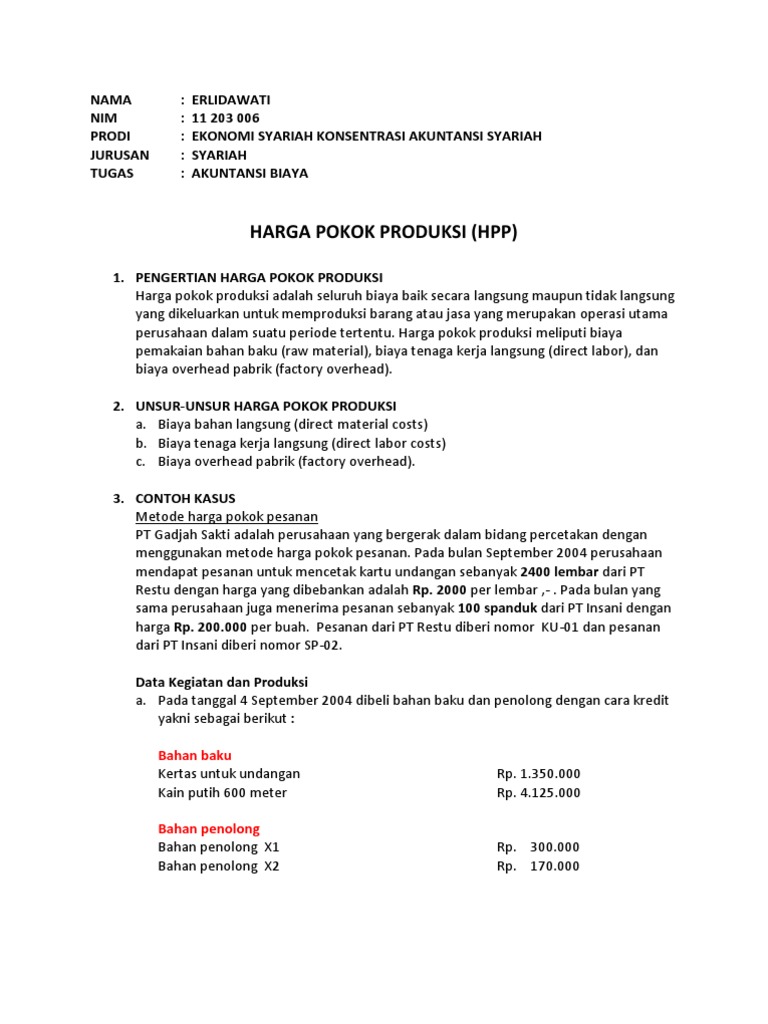 NAMA : ERLIDAWATI
NIM : 11 203 006
PRODI : EKONOMI SYARIAH KONSENTRASI AKUNTANSI SYARIAH
JURUSAN : SYARIAH
TUGAS : AKUNTANSI BIAYA

HARGA POKOK PRODUKSI (HPP)

1. PENGERTIAN HARGA POKOK PRODUKSI
Harga pokok produksi adalah seluruh biaya baik secara langsung maupun tidak langsung yang dikeluarkan untuk memproduksi barang atau jasa yang merupakan operasi utama perusahaan dalam suatu periode tertentu. Harga pokok produksi meliputi biaya pemakaian bahan baku (raw material), biaya tenaga kerja langsung (direct labor), dan biaya overhead pabrik (factory overhead).

2. UNSUR-UNSUR HARGA POKOK PRODUKSI
a. Biaya bahan langsung (direct material costs)
b. Biaya tenaga kerja langsung (direct labor costs)
c. Biaya overhead pabrik (factory overhead).

3. CONTOH KASUS
Metode harga pokok pesanan
PT Gadjah Sakti adalah perusahaan yang bergerak dalam bidang percetakan dengan menggunakan metode harga pokok pesanan. Pada bulan September 2004 perusahaan mendapat pesanan untuk mencetak kartu undangan sebanyak 2400 lembar dari PT Restu dengan harga yang dibebankan adalah Rp. 2000 per lembar ,- . Pada bulan yang sama perusahaan juga menerima pesanan sebanyak 100 spanduk dari PT Insani dengan harga Rp. 200.000 per buah. Pesanan dari PT Restu diberi nomor KU-01 dan pesanan dari PT Insani diberi nomor SP-02.

Data Kegiatan dan Produksi
a. Pada tanggal 4 September 2004 dibeli bahan baku dan penolong dengan cara kredit yakni sebagai berikut :

Bahan baku
Kertas untuk undangan Rp. 1.350.000
Kain putih 600 meter Rp. 4.125.000

Bahan penolong
Bahan penolong X1 Rp. 300.000
Bahan penolong X2 Rp. 170.000